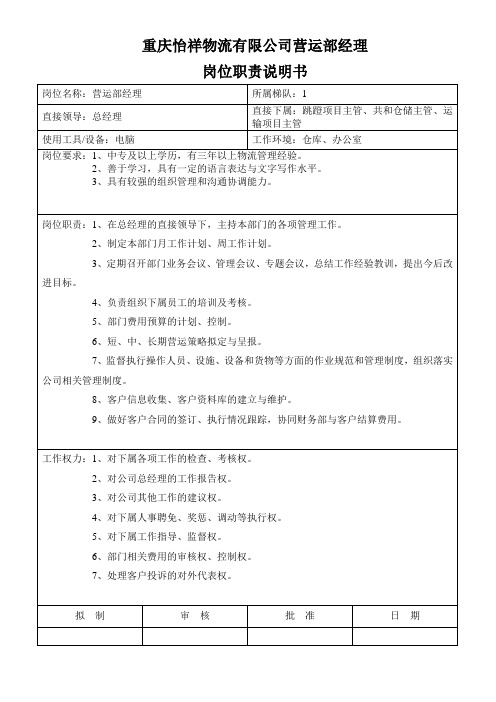 重庆怡祥物流有限公司营运部经理

岗位职责说明书

| 岗位名称：营运部经理 | 所属梯队：1 |
|---|---|
| 直接领导：总经理 | 直接下属：跳蹬项目主管、共和仓储主管、运输项目主管 |
| 使用工具/设备：电脑 | 工作环境：仓库、办公室 |

岗位要求：1、中专及以上学历，有三年以上物流管理经验。
2、善于学习，具有一定的语言表达与文字写作水平。
3、具有较强的组织管理和沟通协调能力。

岗位职责：1、在总经理的直接领导下，主持本部门的各项管理工作。

2、制定本部门月工作计划、周工作计划。

3、定期召开部门业务会议、管理会议、专题会议，总结工作经验教训，提出今后改进目标。

4、负责组织下属员工的培训及考核。

5、部门费用预算的计划、控制。

6、短、中、长期营运策略拟定与呈报。

7、监督执行操作人员、设施、设备和货物等方面的作业规范和管理制度，组织落实公司相关管理制度。

8、客户信息收集、客户资料库的建立与维护。

9、做好客户合同的签订、执行情况跟踪，协同财务部与客户结算费用。

工作权力：1、对下属各项工作的检查、考核权。

2、对公司总经理的工作报告权。

3、对公司其他工作的建议权。

4、对下属人事聘免、奖惩、调动等执行权。

5、对下属工作指导、监督权。

6、部门相关费用的审核权、控制权。

7、处理客户投诉的对外代表权。

| 拟 制 | 审 核 | 批 准 | 日 期 |
|---|---|---|---|
| | | | |